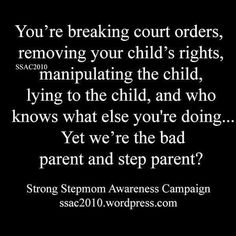 You’re breaking court orders, removing your child’s rights, SSAC2010 manipulating the child, lying to the child, and who knows what else you're doing... Yet we’re the bad parent and step parent?

Strong Stepmom Awareness Campaign
ssac2010.wordpress.com